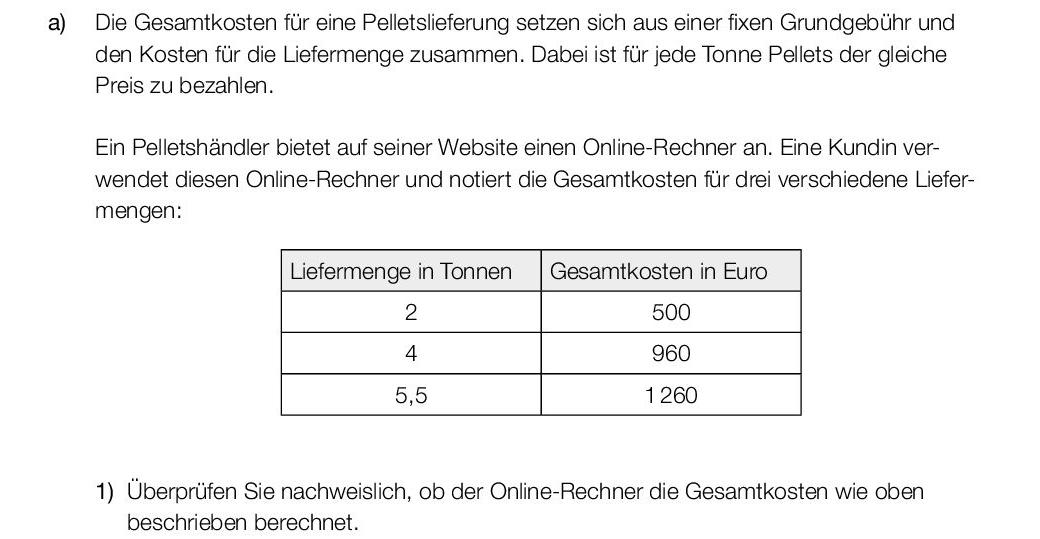 a) Die Gesamtkosten für eine Pelletslieferung setzen sich aus einer fixen Grundgebühr und den Kosten für die Liefermenge zusammen. Dabei ist für jede Tonne Pellets der gleiche Preis zu bezahlen.

Ein Pelletshändler bietet auf seiner Website einen Online-Rechner an. Eine Kundin verwendet diesen Online-Rechner und notiert die Gesamtkosten für drei verschiedene Liefermengen:

| Liefermenge in Tonnen | Gesamtkosten in Euro |
|---|---|
| 2 | 500 |
| 4 | 960 |
| 5,5 | 1 260 |

1) Überprüfen Sie nachweislich, ob der Online-Rechner die Gesamtkosten wie oben beschrieben berechnet.